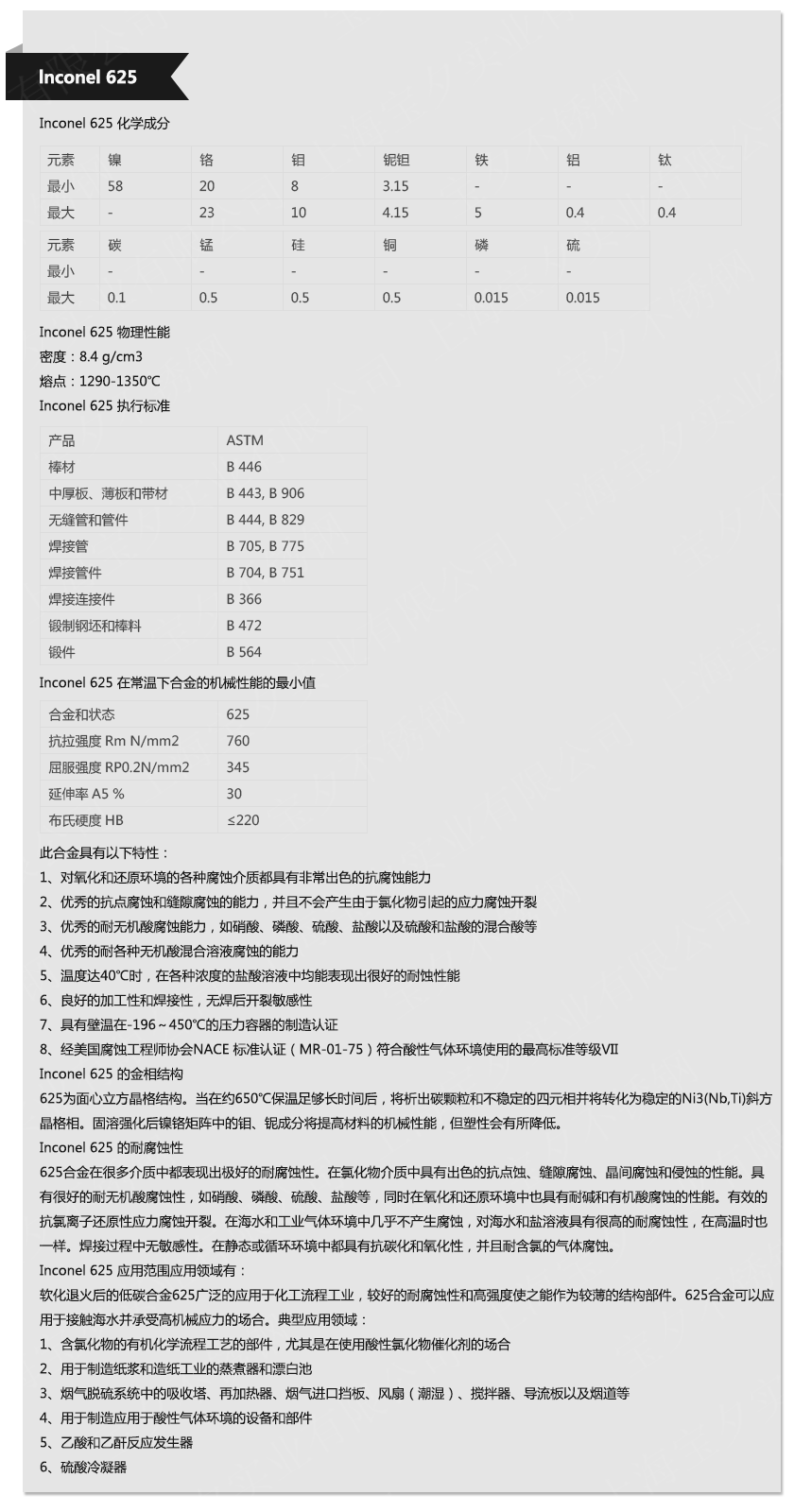 Inconel 625

Inconel 625 化学成分

| 元素 | 镍 | 铬 | 钼 | 铌钽 | 铁 | 铝 | 钛 |
|---|---|---|---|---|---|---|---|
| 最小 | 58 | 20 | 8 | 3.15 | - | - | - |
| 最大 | - | 23 | 10 | 4.15 | 5 | 0.4 | 0.4 |

| 元素 | 碳 | 锰 | 硅 | 铜 | 磷 | 硫 |
|---|---|---|---|---|---|---|
| 最小 | - | - | - | - | - | - |
| 最大 | 0.1 | 0.5 | 0.5 | 0.5 | 0.015 | 0.015 |

Inconel 625 物理性能
密度：8.4 g/cm3
熔点：1290-1350℃
Inconel 625 执行标准

| 产品 | ASTM |
|---|---|
| 棒材 | B 446 |
| 中厚板、薄板和带材 | B 443, B 906 |
| 无缝管和管件 | B 444, B 829 |
| 焊接管 | B 705, B 775 |
| 焊接管件 | B 704, B 751 |
| 焊接连接件 | B 366 |
| 锻制钢坯和棒料 | B 472 |
| 锻件 | B 564 |

Inconel 625 在常温下合金的机械性能的最小值

| 合金和状态 | 625 |
|---|---|
| 抗拉强度 Rm N/mm2 | 760 |
| 屈服强度 RP0.2N/mm2 | 345 |
| 延伸率 A5 % | 30 |
| 布氏硬度 HB | ≤220 |

此合金具有以下特性：
1、对氧化和还原环境的各种腐蚀介质都具有非常出色的抗腐蚀能力
2、优秀的抗点腐蚀和缝隙腐蚀的能力，并且不会产生由于氯化物引起的应力腐蚀开裂
3、优秀的耐无机酸腐蚀能力，如硝酸、磷酸、硫酸、盐酸以及硫酸和盐酸的混合酸等
4、优秀的耐各种无机酸混合溶液腐蚀的能力
5、温度达40℃时，在各种浓度的盐酸溶液中均能表现出很好的耐蚀性能
6、良好的加工性和焊接性，无焊后开裂敏感性
7、具有壁温在-196～450℃的压力容器的制造认证
8、经美国腐蚀工程师协会NACE 标准认证（MR-01-75）符合酸性气体环境使用的最高标准等级VII
Inconel 625 的金相结构
625为面心立方晶格结构。当在约650℃保温足够长时间后，将析出碳颗粒和不稳定的四元相并将转化为稳定的Ni3(Nb,Ti)斜方晶格相。固溶强化后镍铬矩阵中的钼、铌成分将提高材料的机械性能，但塑性会有所降低。
Inconel 625 的耐腐蚀性
625合金在很多介质中都表现出极好的耐腐蚀性。在氯化物介质中具有出色的抗点蚀、缝隙腐蚀、晶间腐蚀和侵蚀的性能。具有很好的耐无机酸腐蚀性，如硝酸、磷酸、硫酸、盐酸等，同时在氧化和还原环境中也具有耐碱和有机酸腐蚀的性能。有效的抗氯离子还原性应力腐蚀开裂。在海水和工业气体环境中几乎不产生腐蚀，对海水和盐溶液具有很高的耐腐蚀性，在高温时也一样。焊接过程中无敏感性。在静态或循环环境中都具有抗碳化和氧化性，并且耐含氯的气体腐蚀。
Inconel 625 应用范围应用领域有：
软化退火后的低碳合金625广泛的应用于化工流程工业，较好的耐腐蚀性和高强度使之能作为较薄的结构部件。625合金可以应用于接触海水并承受高机械应力的场合。典型应用领域：
1、含氯化物的有机化学流程工艺的部件，尤其是在使用酸性氯化物催化剂的场合
2、用于制造纸浆和造纸工业的蒸煮器和漂白池
3、烟气脱硫系统中的吸收塔、再加热器、烟气进口挡板、风扇（潮湿）、搅拌器、导流板以及烟道等
4、用于制造应用于酸性气体环境的设备和部件
5、乙酸和乙酐反应发生器
6、硫酸冷凝器